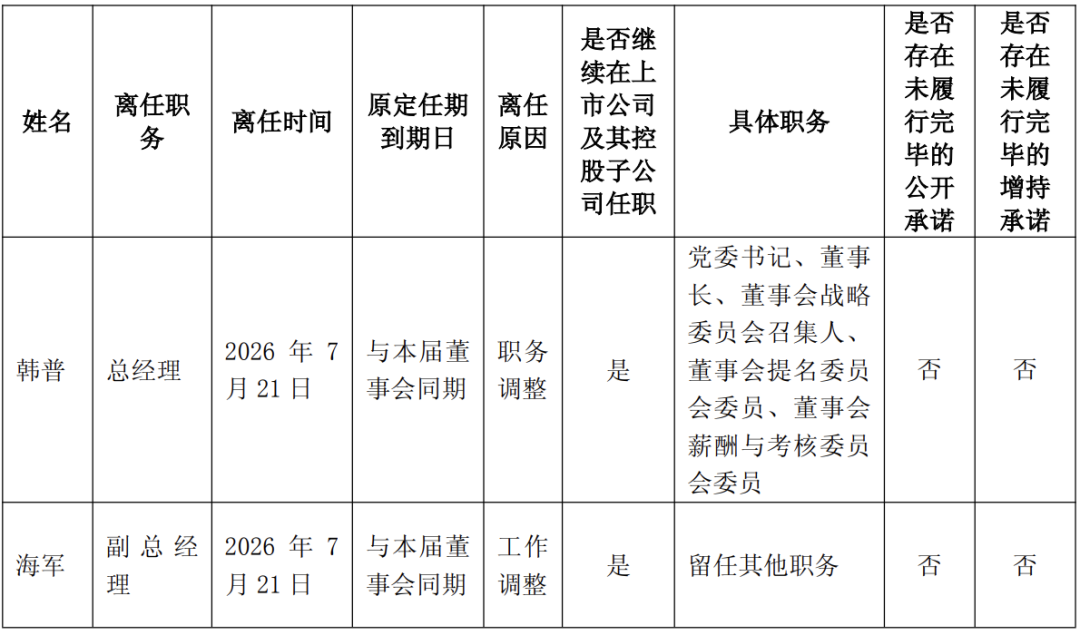 | 姓名 | 离任职务 | 离任时间 | 原定任期到期日 | 离任原因 | 是否继续在上市公司及其控股子公司任职 | 具体职务 | 是否存在未履行完毕的公开承诺 | 是否存在未履行完毕的增持承诺 |
|---|---|---|---|---|---|---|---|---|
| 韩普 | 总经理 | 2026 年 7 月 21 日 | 与本届董事会同期 | 职务调整 | 是 | 党委书记、董事长、董事会战略委员会召集人、董事会提名委员会委员、董事会薪酬与考核委员会委员 | 否 | 否 |
| 海军 | 副总经理 | 2026 年 7 月 21 日 | 与本届董事会同期 | 工作调整 | 是 | 留任其他职务 | 否 | 否 |